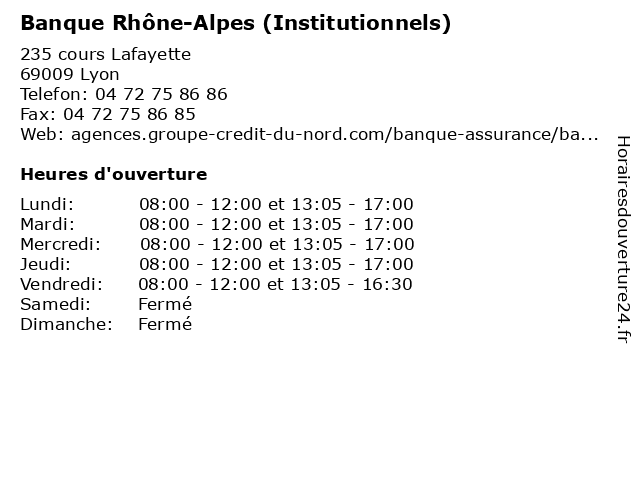 Banque Rhône-Alpes (Institutionnels)

235 cours Lafayette
69009 Lyon
Telefon: 04 72 75 86 86
Fax: 04 72 75 86 85
Web: agences.groupe-credit-du-nord.com/banque-assurance/ba...

Heures d'ouverture

| | |
|---|---|
| Lundi: | 08:00 - 12:00 et 13:05 - 17:00 |
| Mardi: | 08:00 - 12:00 et 13:05 - 17:00 |
| Mercredi: | 08:00 - 12:00 et 13:05 - 17:00 |
| Jeudi: | 08:00 - 12:00 et 13:05 - 17:00 |
| Vendredi: | 08:00 - 12:00 et 13:05 - 16:30 |
| Samedi: | Fermé |
| Dimanche: | Fermé |

Horairesdouverture24.fr